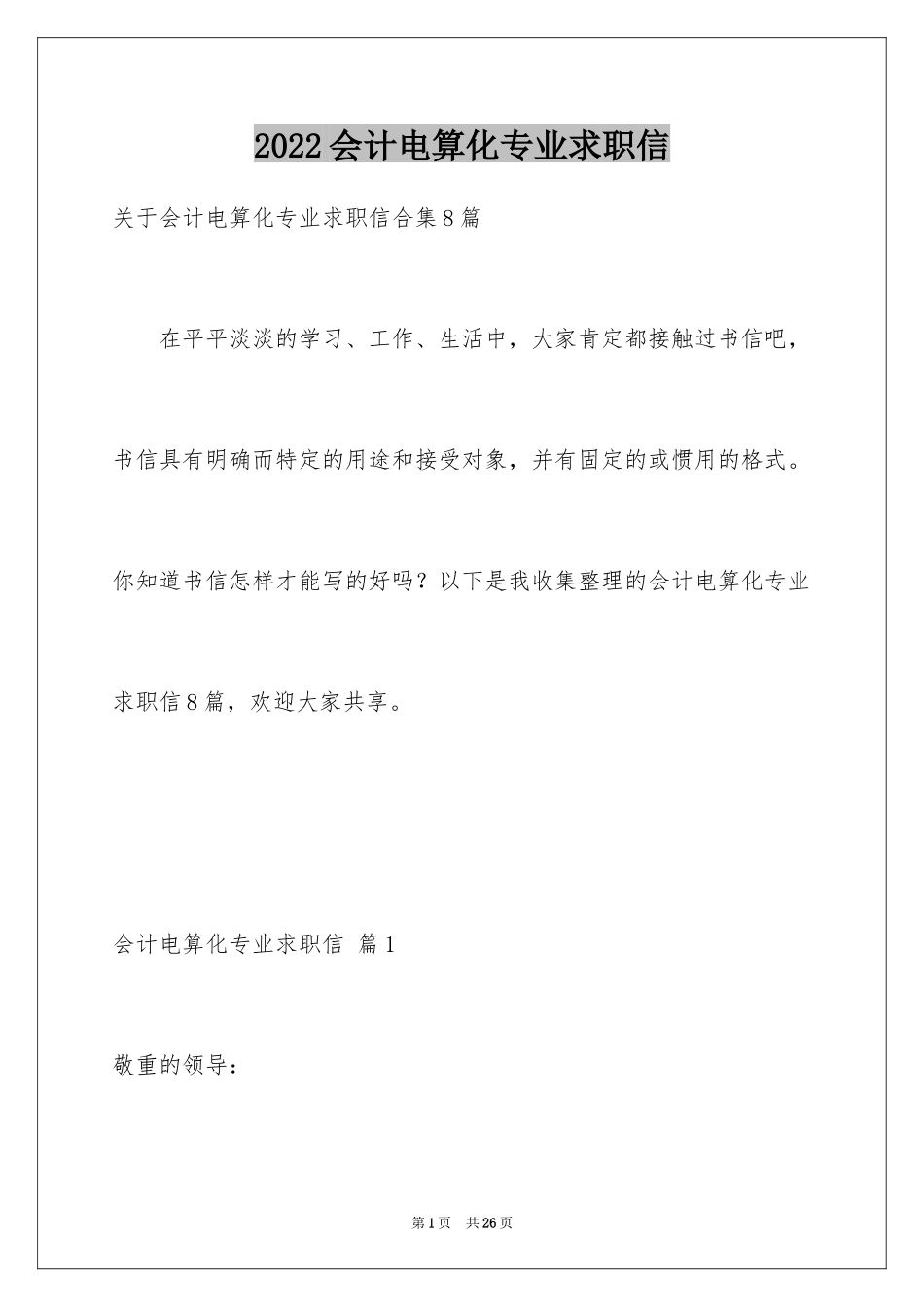 2022会计电算化专业求职信

关于会计电算化专业求职信合集8篇

在平平淡淡的学习、工作、生活中，大家肯定都接触过书信吧，书信具有明确而特定的用途和接受对象，并有固定的或惯用的格式。你知道书信怎样才能写的好吗？以下是我收集整理的会计电算化专业求职信8篇，欢迎大家共享。

会计电算化专业求职信 篇1

敬重的领导：

第1页 共26页